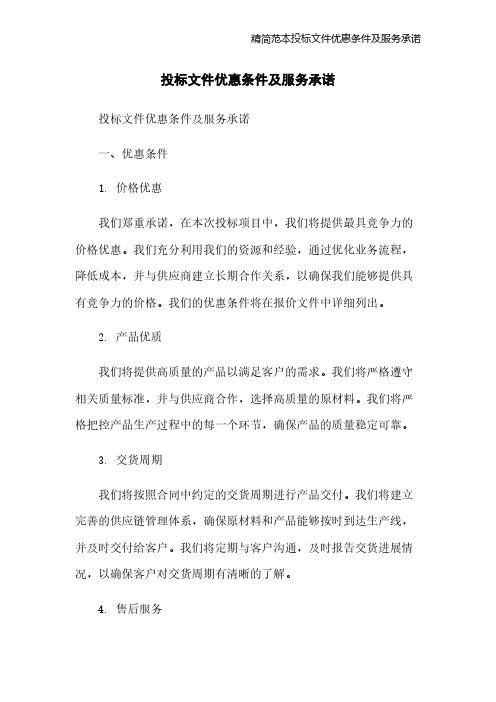 精简范本投标文件优惠条件及服务承诺

投标文件优惠条件及服务承诺

投标文件优惠条件及服务承诺

一、优惠条件

1. 价格优惠

我们郑重承诺，在本次投标项目中，我们将提供最具竞争力的价格优惠。我们充分利用我们的资源和经验，通过优化业务流程，降低成本，并与供应商建立长期合作关系，以确保我们能够提供具有竞争力的价格。我们的优惠条件将在报价文件中详细列出。

2. 产品优质

我们将提供高质量的产品以满足客户的需求。我们将严格遵守相关质量标准，并与供应商合作，选择高质量的原材料。我们将严格把控产品生产过程中的每一个环节，确保产品的质量稳定可靠。

3. 交货周期

我们将按照合同中约定的交货周期进行产品交付。我们将建立完善的供应链管理体系，确保原材料和产品能够按时到达生产线，并及时交付给客户。我们将定期与客户沟通，及时报告交货进展情况，以确保客户对交货周期有清晰的了解。

4. 售后服务